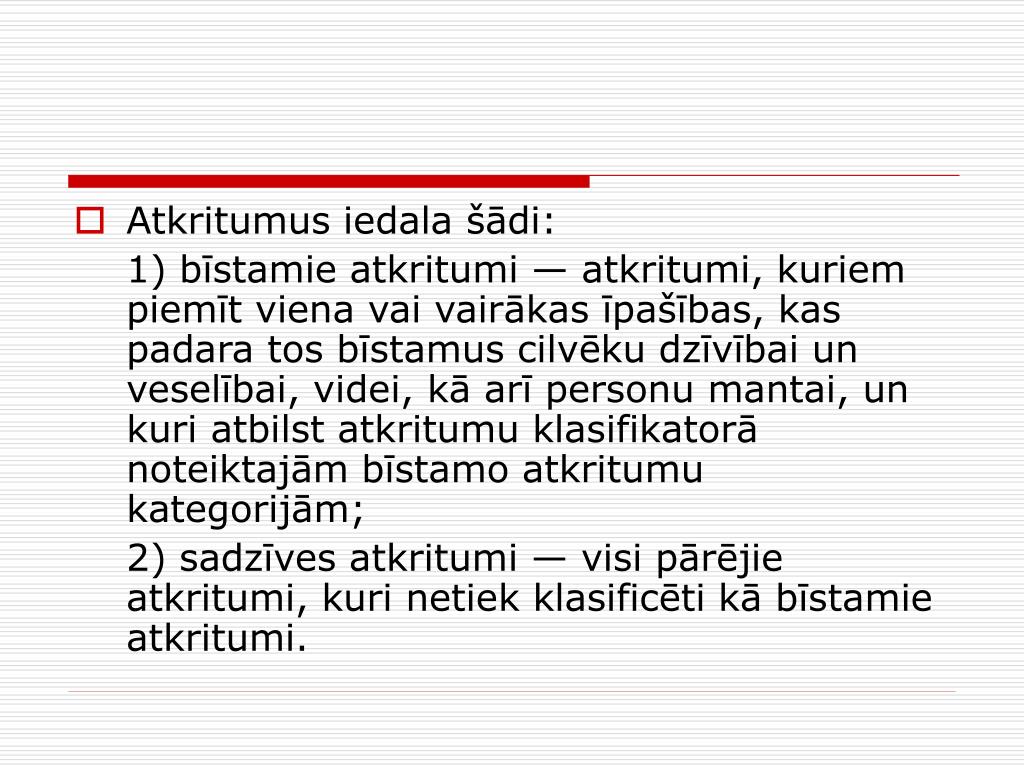 Atkritumus iedala šādi:

1) bīstamie atkritumi — atkritumi, kuriem piemīt viena vai vairākas īpašības, kas padara tos bīstamus cilvēku dzīvībai un veselībai, videi, kā arī personu mantai, un kuri atbilst atkritumu klasifikatorā noteiktajām bīstamo atkritumu kategorijām;

2) sadzīves atkritumi — visi pārējie atkritumi, kuri netiek klasificēti kā bīstamie atkritumi.